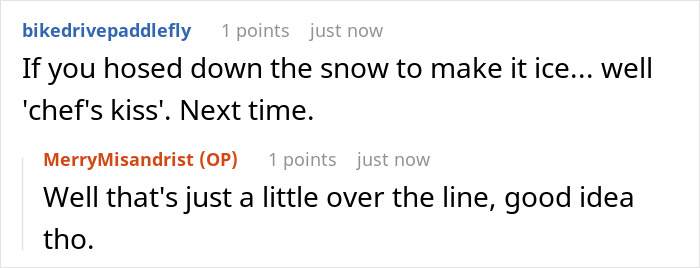 bikedrivepaddlefly 1 points just now

If you hosed down the snow to make it ice... well 'chef's kiss'. Next time.

MerryMisandrist (OP) 1 points just now

Well that's just a little over the line, good idea tho.